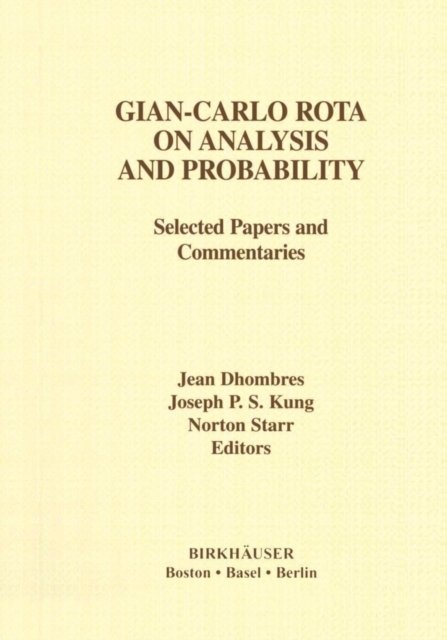 GIAN-CARLO ROTA
ON ANALYSIS
AND PROBABILITY

Selected Papers and
Commentaries

Jean Dhombres
Joseph P. S. Kung
Norton Starr
Editors

BIRKHÄUSER
Boston • Basel • Berlin